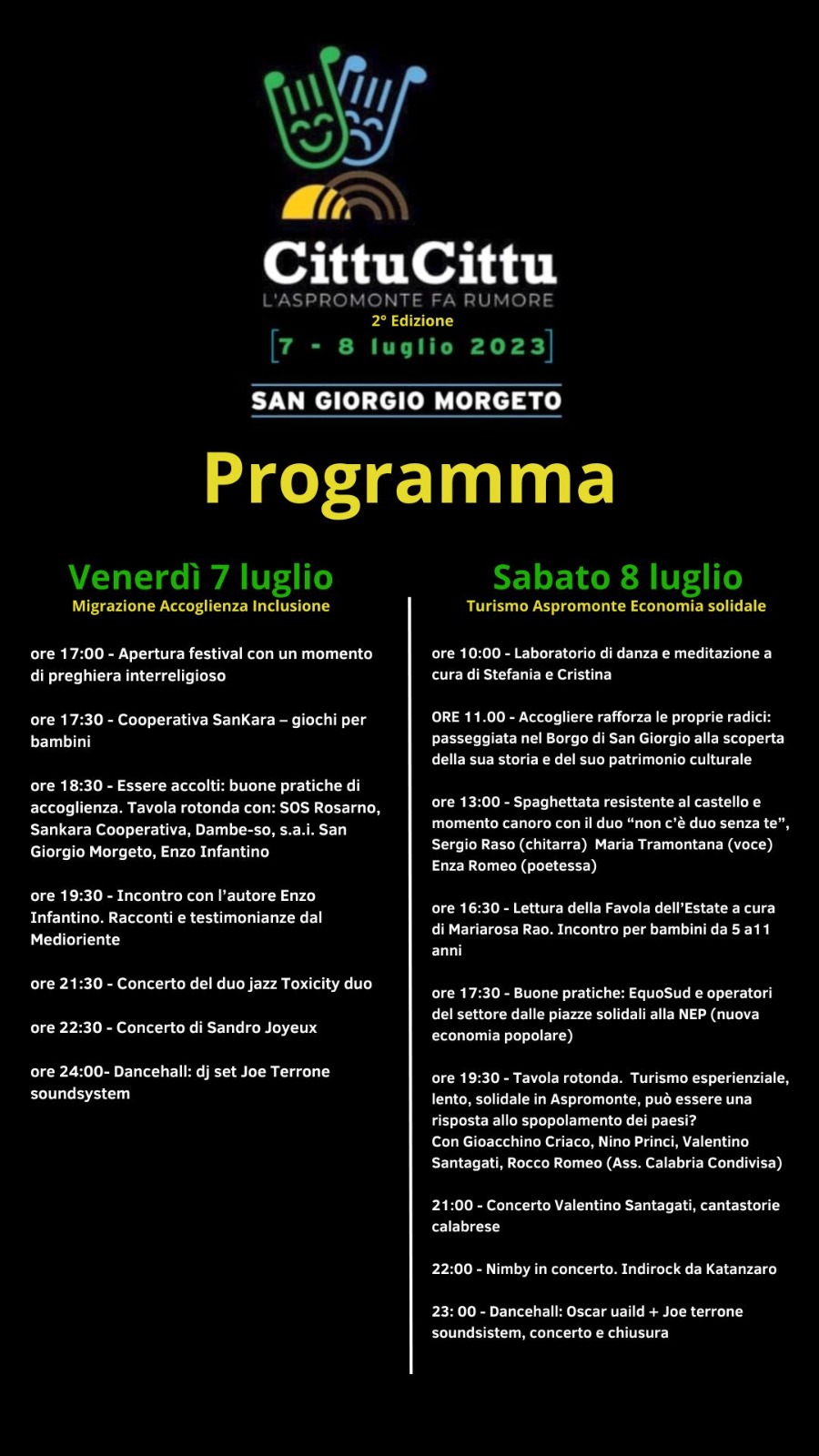 CittuCittu
L'ASPROMONTE FA RUMORE
2° Edizione
[7 - 8 luglio 2023]
SAN GIORGIO MORGETO

Programma

Venerdì 7 luglio
Migrazione Accoglienza Inclusione

ore 17:00 - Apertura festival con un momento di preghiera interreligioso

ore 17:30 - Cooperativa SanKara – giochi per bambini

ore 18:30 - Essere accolti: buone pratiche di accoglienza. Tavola rotonda con: SOS Rosarno, Sankara Cooperativa, Dambe-so, s.a.i. San Giorgio Morgeto, Enzo Infantino

ore 19:30 - Incontro con l'autore Enzo Infantino. Racconti e testimonianze dal Medioriente

ore 21:30 - Concerto del duo jazz Toxicity duo

ore 22:30 - Concerto di Sandro Joyeux

ore 24:00- Dancehall: dj set Joe Terrone soundsystem

Sabato 8 luglio
Turismo Aspromonte Economia solidale

ore 10:00 - Laboratorio di danza e meditazione a cura di Stefania e Cristina

ORE 11.00 - Accogliere rafforza le proprie radici: passeggiata nel Borgo di San Giorgio alla scoperta della sua storia e del suo patrimonio culturale

ore 13:00 - Spaghettata resistente al castello e momento canoro con il duo "non c'è duo senza te", Sergio Raso (chitarra) Maria Tramontana (voce) Enza Romeo (poetessa)

ore 16:30 - Lettura della Favola dell'Estate a cura di Mariarosa Rao. Incontro per bambini da 5 a11 anni

ore 17:30 - Buone pratiche: EquoSud e operatori del settore dalle piazze solidali alla NEP (nuova economia popolare)

ore 19:30 - Tavola rotonda. Turismo esperienziale, lento, solidale in Aspromonte, può essere una risposta allo spopolamento dei paesi?
Con Gioacchino Criaco, Nino Princi, Valentino Santagati, Rocco Romeo (Ass. Calabria Condivisa)

21:00 - Concerto Valentino Santagati, cantastorie calabrese

22:00 - Nimby in concerto. Indirock da Katanzaro

23: 00 - Dancehall: Oscar uaild + Joe terrone soundsistem, concerto e chiusura